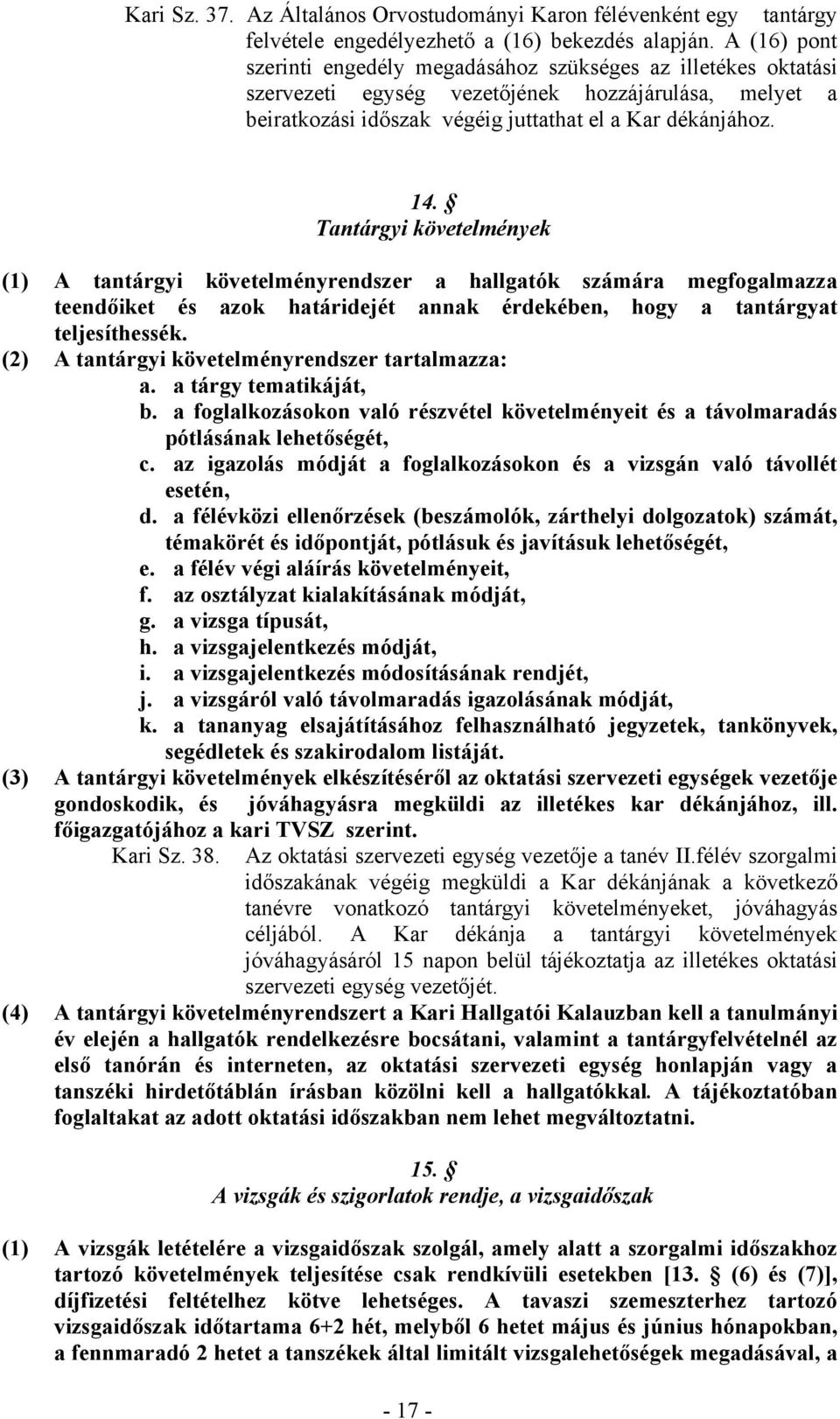 Kari Sz. 37. Az Általános Orvostudományi Karon félévenként egy tantárgy felvétele engedélyezhető a (16) bekezdés alapján. A (16) pont szerinti engedély megadásához szükséges az illetékes oktatási szervezeti egység vezetőjének hozzájárulása, melyet a beiratkozási időszak végéig juttathat el a Kar dékánjához.

14. §
Tantárgyi követelmények

(1) A tantárgyi követelményrendszer a hallgatók számára megfogalmazza teendőiket és azok határidejét annak érdekében, hogy a tantárgyat teljesíthessék.
(2) A tantárgyi követelményrendszer tartalmazza:
a. a tárgy tematikáját,
b. a foglalkozásokon való részvétel követelményeit és a távolmaradás pótlásának lehetőségét,
c. az igazolás módját a foglalkozásokon és a vizsgán való távollét esetén,
d. a félévközi ellenőrzések (beszámolók, zárthelyi dolgozatok) számát, témakörét és időpontját, pótlásuk és javításuk lehetőségét,
e. a félév végi aláírás követelményeit,
f. az osztályzat kialakításának módját,
g. a vizsga típusát,
h. a vizsgajelentkezés módját,
i. a vizsgajelentkezés módosításának rendjét,
j. a vizsgáról való távolmaradás igazolásának módját,
k. a tananyag elsajátításához felhasználható jegyzetek, tankönyvek, segédletek és szakirodalom listáját.
(3) A tantárgyi követelmények elkészítéséről az oktatási szervezeti egységek vezetője gondoskodik, és jóváhagyásra megküldi az illetékes kar dékánjához, ill. főigazgatójához a kari TVSZ szerint.
Kari Sz. 38. Az oktatási szervezeti egység vezetője a tanév II.félév szorgalmi időszakának végéig megküldi a Kar dékánjának a következő tanévre vonatkozó tantárgyi követelményeket, jóváhagyás céljából. A Kar dékánja a tantárgyi követelmények jóváhagyásáról 15 napon belül tájékoztatja az illetékes oktatási szervezeti egység vezetőjét.
(4) A tantárgyi követelményrendszert a Kari Hallgatói Kalauzban kell a tanulmányi év elején a hallgatók rendelkezésre bocsátani, valamint a tantárgyfelvételnél az első tanórán és interneten, az oktatási szervezeti egység honlapján vagy a tanszéki hirdetőtáblán írásban közölni kell a hallgatókkal. A tájékoztatóban foglaltakat az adott oktatási időszakban nem lehet megváltoztatni.

15. §
A vizsgák és szigorlatok rendje, a vizsgaidőszak

(1) A vizsgák letételére a vizsgaidőszak szolgál, amely alatt a szorgalmi időszakhoz tartozó követelmények teljesítése csak rendkívüli esetekben [13. § (6) és (7)], díjfizetési feltételhez kötve lehetséges. A tavaszi szemeszterhez tartozó vizsgaidőszak időtartama 6+2 hét, melyből 6 hetet május és június hónapokban, a fennmaradó 2 hetet a tanszékek által limitált vizsgalehetőségek megadásával, a

- 17 -